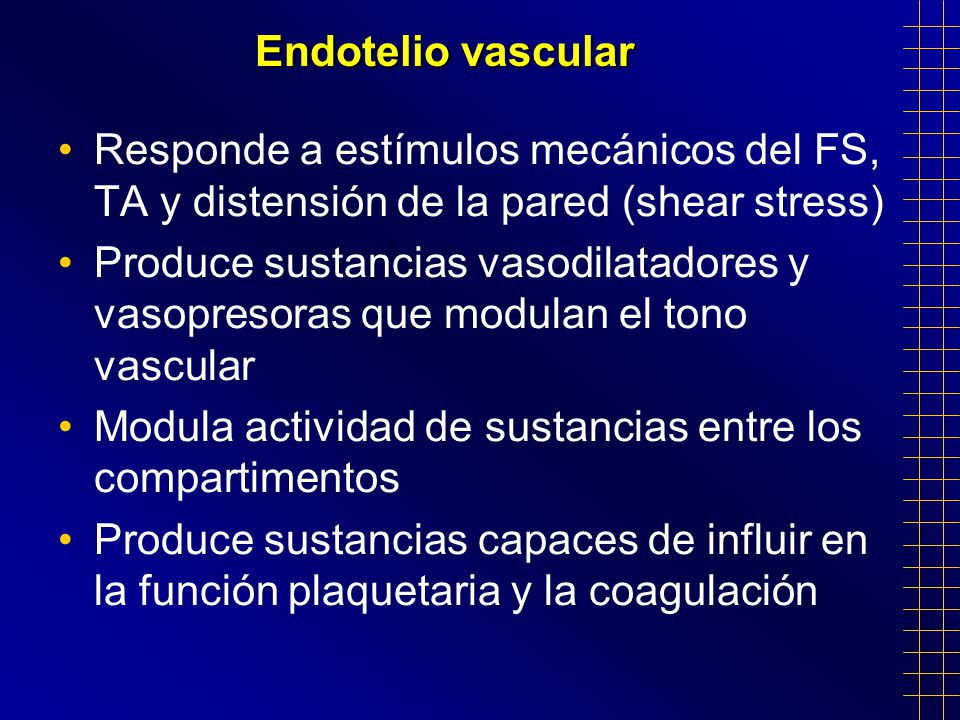 Endotelio vascular

• Responde a estímulos mecánicos del FS, TA y distensión de la pared (shear stress)
• Produce sustancias vasodilatadores y vasopresoras que modulan el tono vascular
• Modula actividad de sustancias entre los compartimentos
• Produce sustancias capaces de influir en la función plaquetaria y la coagulación